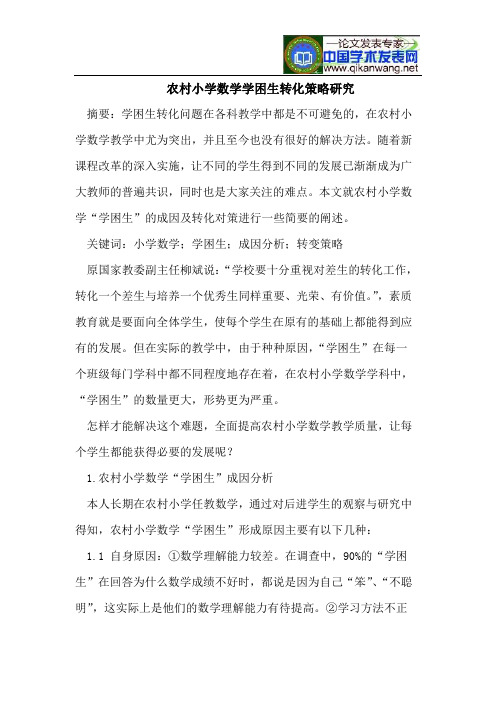 —论文发表专家—
中国学术发表网
www.qikanwang.net

农村小学数学学困生转化策略研究

摘要：学困生转化问题在各科教学中都是不可避免的，在农村小学数学教学中尤为突出，并且至今也没有很好的解决方法。随着新课程改革的深入实施，让不同的学生得到不同的发展已渐渐成为广大教师的普遍共识，同时也是大家关注的难点。本文就农村小学数学“学困生”的成因及转化对策进行一些简要的阐述。

关键词：小学数学；学困生；成因分析；转变策略

原国家教委副主任柳斌说：“学校要十分重视对差生的转化工作，转化一个差生与培养一个优秀生同样重要、光荣、有价值。”，素质教育就是要面向全体学生，使每个学生在原有的基础上都能得到应有的发展。但在实际的教学中，由于种种原因，“学困生”在每一个班级每门学科中都不同程度地存在着，在农村小学数学学科中，“学困生”的数量更大，形势更为严重。

怎样才能解决这个难题，全面提高农村小学数学教学质量，让每个学生都能获得必要的发展呢？

1.农村小学数学“学困生”成因分析

本人长期在农村小学任教数学，通过对后进学生的观察与研究中得知，农村小学数学“学困生”形成原因主要有以下几种：

1.1 自身原因：①数学理解能力较差。在调查中，90%的“学困生”在回答为什么数学成绩不好时，都说是因为自己“笨”、“不聪明”，这实际上是他们的数学理解能力有待提高。②学习方法不正